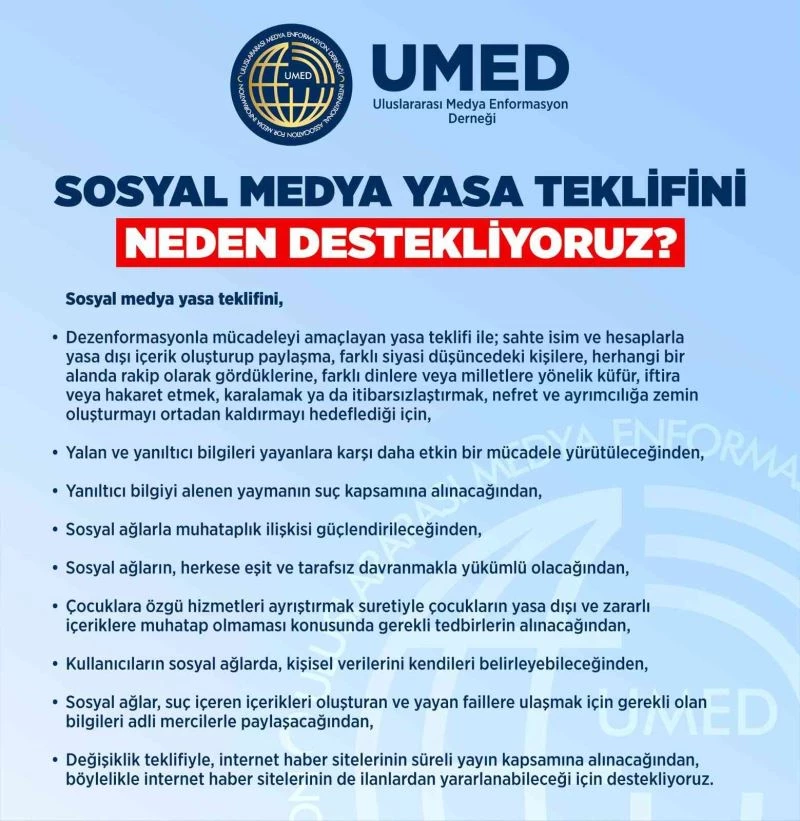 ULUSLARARASI MEDYA ENFORMASYON DERNEĞİ
UMED
INTERNATIONAL ASSOCIATION FOR MEDIA INFORMATION

UMED
Uluslararası Medya Enformasyon Derneği

SOSYAL MEDYA YASA TEKLİFİNİ
NEDEN DESTEKLİYORUZ?

Sosyal medya yasa teklifini,

• Dezenformasyonla mücadeleyi amaçlayan yasa teklifi ile; sahte isim ve hesaplarla yasa dışı içerik oluşturup paylaşma, farklı siyasi düşüncedeki kişilere, herhangi bir alanda rakip olarak gördüklerine, farklı dinlere veya milletlere yönelik küfür, iftira veya hakaret etmek, karalamak ya da itibarsızlaştırmak, nefret ve ayrımcılığa zemin oluşturmayı ortadan kaldırmayı hedeflediği için,

• Yalan ve yanıltıcı bilgileri yayanlara karşı daha etkin bir mücadele yürütüleceğinden,

• Yanıltıcı bilgiyi alenen yaymanın suç kapsamına alınacağından,

• Sosyal ağlarla muhataplık ilişkisi güçlendirileceğinden,

• Sosyal ağların, herkese eşit ve tarafsız davranmakla yükümlü olacağından,

• Çocuklara özgü hizmetleri ayrıştırmak suretiyle çocukların yasa dışı ve zararlı içeriklere muhatap olmaması konusunda gerekli tedbirlerin alınacağından,

• Kullanıcıların sosyal ağlarda, kişisel verilerini kendileri belirleyebileceğinden,

• Sosyal ağlar, suç içeren içerikleri oluşturan ve yayan faillere ulaşmak için gerekli olan bilgileri adli mercilerle paylaşacağından,

• Değişiklik teklifiyle, internet haber sitelerinin süreli yayın kapsamına alınacağından, böylelikle internet haber sitelerinin de ilanlardan yararlanabileceği için destekliyoruz.

ULUSLARARASI MEDYA ENFORMA
UMED